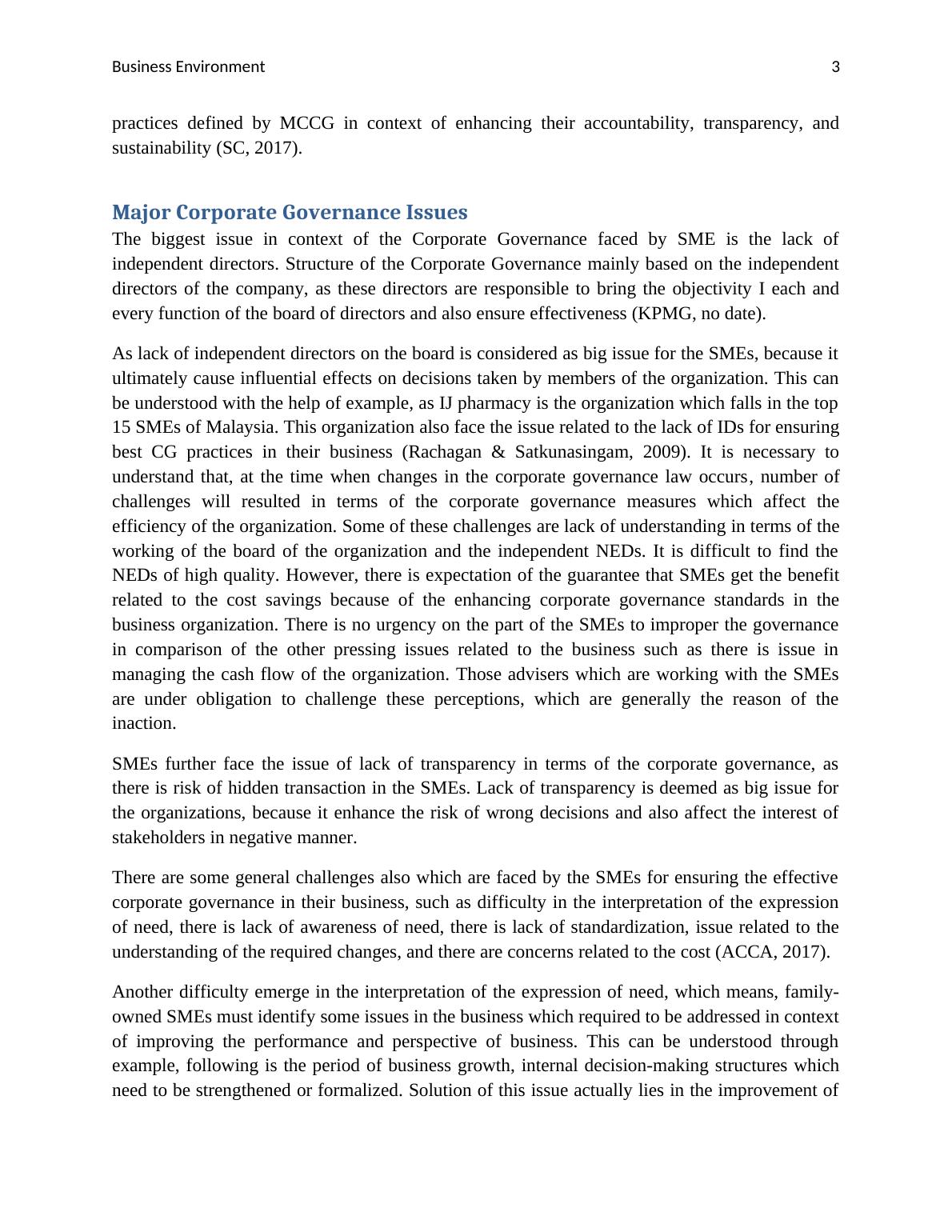 Business Environment 3

practices defined by MCCG in context of enhancing their accountability, transparency, and sustainability (SC, 2017).

Major Corporate Governance Issues

The biggest issue in context of the Corporate Governance faced by SME is the lack of independent directors. Structure of the Corporate Governance mainly based on the independent directors of the company, as these directors are responsible to bring the objectivity I each and every function of the board of directors and also ensure effectiveness (KPMG, no date).

As lack of independent directors on the board is considered as big issue for the SMEs, because it ultimately cause influential effects on decisions taken by members of the organization. This can be understood with the help of example, as IJ pharmacy is the organization which falls in the top 15 SMEs of Malaysia. This organization also face the issue related to the lack of IDs for ensuring best CG practices in their business (Rachagan & Satkunasingam, 2009). It is necessary to understand that, at the time when changes in the corporate governance law occurs, number of challenges will resulted in terms of the corporate governance measures which affect the efficiency of the organization. Some of these challenges are lack of understanding in terms of the working of the board of the organization and the independent NEDs. It is difficult to find the NEDs of high quality. However, there is expectation of the guarantee that SMEs get the benefit related to the cost savings because of the enhancing corporate governance standards in the business organization. There is no urgency on the part of the SMEs to improper the governance in comparison of the other pressing issues related to the business such as there is issue in managing the cash flow of the organization. Those advisers which are working with the SMEs are under obligation to challenge these perceptions, which are generally the reason of the inaction.

SMEs further face the issue of lack of transparency in terms of the corporate governance, as there is risk of hidden transaction in the SMEs. Lack of transparency is deemed as big issue for the organizations, because it enhance the risk of wrong decisions and also affect the interest of stakeholders in negative manner.

There are some general challenges also which are faced by the SMEs for ensuring the effective corporate governance in their business, such as difficulty in the interpretation of the expression of need, there is lack of awareness of need, there is lack of standardization, issue related to the understanding of the required changes, and there are concerns related to the cost (ACCA, 2017).

Another difficulty emerge in the interpretation of the expression of need, which means, family-owned SMEs must identify some issues in the business which required to be addressed in context of improving the performance and perspective of business. This can be understood through example, following is the period of business growth, internal decision-making structures which need to be strengthened or formalized. Solution of this issue actually lies in the improvement of